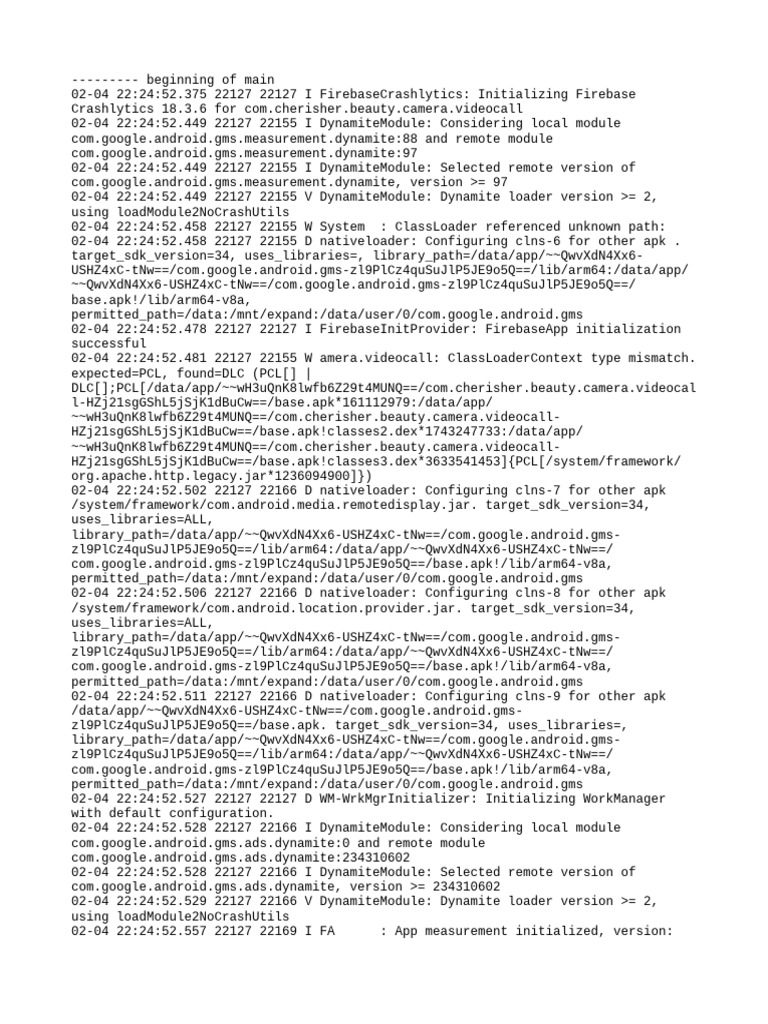 --------- beginning of main
02-04 22:24:52.375 22127 22127 I FirebaseCrashlytics: Initializing Firebase Crashlytics 18.3.6 for com.cherisher.beauty.camera.videocall
02-04 22:24:52.449 22127 22155 I DynamiteModule: Considering local module com.google.android.gms.measurement.dynamite:88 and remote module com.google.android.gms.measurement.dynamite:97
02-04 22:24:52.449 22127 22155 I DynamiteModule: Selected remote version of com.google.android.gms.measurement.dynamite, version >= 97
02-04 22:24:52.449 22127 22155 V DynamiteModule: Dynamite loader version >= 2, using loadModule2NoCrashUtils
02-04 22:24:52.458 22127 22155 W System  : ClassLoader referenced unknown path:
02-04 22:24:52.458 22127 22155 D nativeloader: Configuring clns-6 for other apk . target_sdk_version=34, uses_libraries=, library_path=/data/app/~~QwvXdN4Xx6-USHZ4xC-tNw==/com.google.android.gms-zl9PlCz4quSuJlP5JE9o5Q==/lib/arm64:/data/app/~~QwvXdN4Xx6-USHZ4xC-tNw==/com.google.android.gms-zl9PlCz4quSuJlP5JE9o5Q==/base.apk!/lib/arm64-v8a, permitted_path=/data:/mnt/expand:/data/user/0/com.google.android.gms
02-04 22:24:52.478 22127 22127 I FirebaseInitProvider: FirebaseApp initialization successful
02-04 22:24:52.481 22127 22155 W amera.videocall: ClassLoaderContext type mismatch. expected=PCL, found=DLC (PCL[] | DLC[];PCL[/data/app/~~wH3uQnK8lwfb6Z29t4MUNQ==/com.cherisher.beauty.camera.videocall-HZj21sgGShL5jSjK1dBuCw==/base.apk*161112979:/data/app/~~wH3uQnK8lwfb6Z29t4MUNQ==/com.cherisher.beauty.camera.videocall-HZj21sgGShL5jSjK1dBuCw==/base.apk!classes2.dex*1743247733:/data/app/~~wH3uQnK8lwfb6Z29t4MUNQ==/com.cherisher.beauty.camera.videocall-HZj21sgGShL5jSjK1dBuCw==/base.apk!classes3.dex*3633541453]{PCL[/system/framework/org.apache.http.legacy.jar*1236094900]})
02-04 22:24:52.502 22127 22166 D nativeloader: Configuring clns-7 for other apk /system/framework/com.android.media.remotedisplay.jar. target_sdk_version=34, uses_libraries=ALL, library_path=/data/app/~~QwvXdN4Xx6-USHZ4xC-tNw==/com.google.android.gms-zl9PlCz4quSuJlP5JE9o5Q==/lib/arm64:/data/app/~~QwvXdN4Xx6-USHZ4xC-tNw==/com.google.android.gms-zl9PlCz4quSuJlP5JE9o5Q==/base.apk!/lib/arm64-v8a, permitted_path=/data:/mnt/expand:/data/user/0/com.google.android.gms
02-04 22:24:52.506 22127 22166 D nativeloader: Configuring clns-8 for other apk /system/framework/com.android.location.provider.jar. target_sdk_version=34, uses_libraries=ALL, library_path=/data/app/~~QwvXdN4Xx6-USHZ4xC-tNw==/com.google.android.gms-zl9PlCz4quSuJlP5JE9o5Q==/lib/arm64:/data/app/~~QwvXdN4Xx6-USHZ4xC-tNw==/com.google.android.gms-zl9PlCz4quSuJlP5JE9o5Q==/base.apk!/lib/arm64-v8a, permitted_path=/data:/mnt/expand:/data/user/0/com.google.android.gms
02-04 22:24:52.511 22127 22166 D nativeloader: Configuring clns-9 for other apk /data/app/~~QwvXdN4Xx6-USHZ4xC-tNw==/com.google.android.gms-zl9PlCz4quSuJlP5JE9o5Q==/base.apk. target_sdk_version=34, uses_libraries=, library_path=/data/app/~~QwvXdN4Xx6-USHZ4xC-tNw==/com.google.android.gms-zl9PlCz4quSuJlP5JE9o5Q==/lib/arm64:/data/app/~~QwvXdN4Xx6-USHZ4xC-tNw==/com.google.android.gms-zl9PlCz4quSuJlP5JE9o5Q==/base.apk!/lib/arm64-v8a, permitted_path=/data:/mnt/expand:/data/user/0/com.google.android.gms
02-04 22:24:52.527 22127 22127 D WM-WrkMgrInitializer: Initializing WorkManager with default configuration.
02-04 22:24:52.528 22127 22166 I DynamiteModule: Considering local module com.google.android.gms.ads.dynamite:0 and remote module com.google.android.gms.ads.dynamite:234310602
02-04 22:24:52.528 22127 22166 I DynamiteModule: Selected remote version of com.google.android.gms.ads.dynamite, version >= 234310602
02-04 22:24:52.529 22127 22166 V DynamiteModule: Dynamite loader version >= 2, using loadModule2NoCrashUtils
02-04 22:24:52.557 22127 22169 I FA      : App measurement initialized, version: